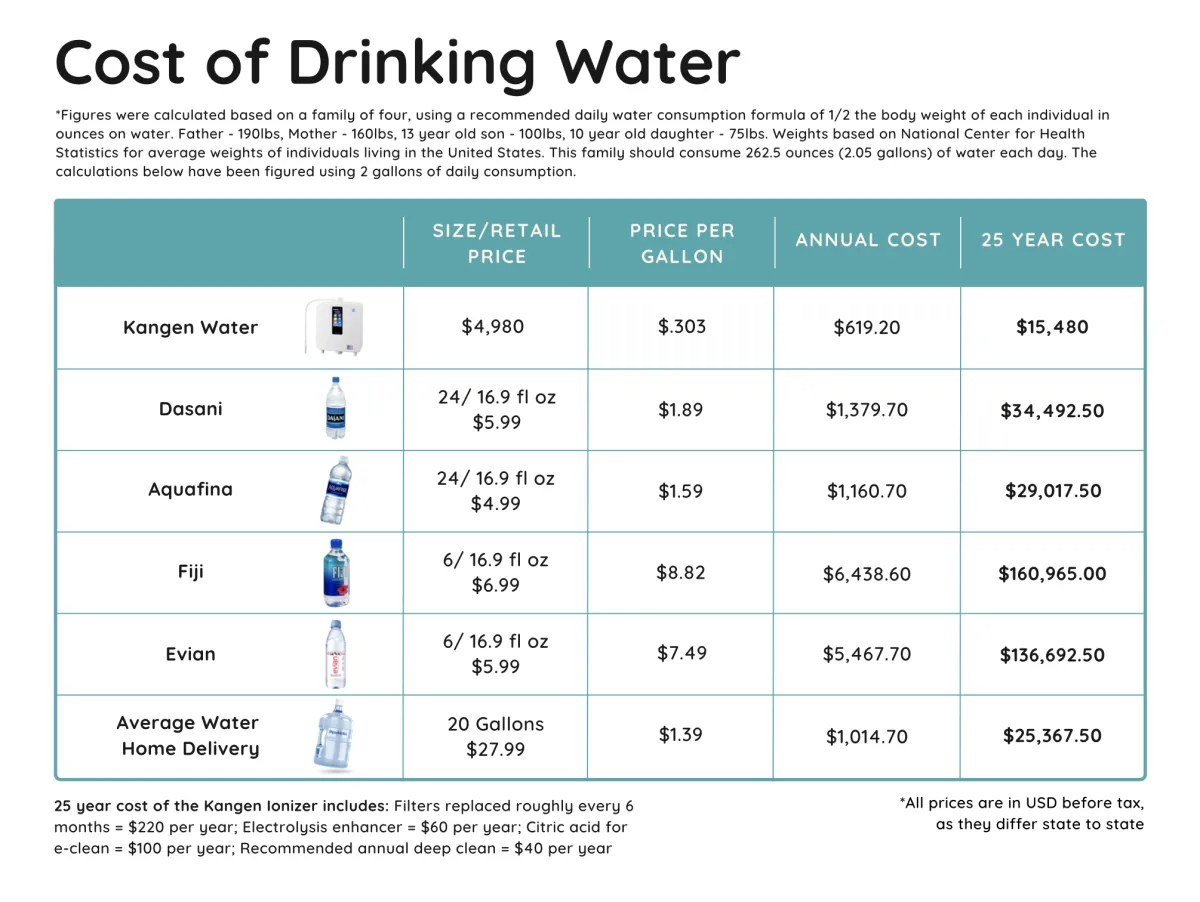 Cost of Drinking Water

*Figures were calculated based on a family of four, using a recommended daily water consumption formula of 1/2 the body weight of each individual in ounces on water. Father - 190lbs, Mother - 160lbs, 13 year old son - 100lbs, 10 year old daughter - 75lbs. Weights based on National Center for Health Statistics for average weights of individuals living in the United States. This family should consume 262.5 ounces (2.05 gallons) of water each day. The calculations below have been figured using 2 gallons of daily consumption.

| | SIZE/RETAIL PRICE | PRICE PER GALLON | ANNUAL COST | 25 YEAR COST |
|---|---|---|---|---|
| Kangen Water | \$4,980 | \$.303 | \$619.20 | \$15,480 |
| Dasani | 24/ 16.9 fl oz \$5.99 | \$1.89 | \$1,379.70 | \$34,492.50 |
| Aquafina | 24/ 16.9 fl oz \$4.99 | \$1.59 | \$1,160.70 | \$29,017.50 |
| Fiji | 6/ 16.9 fl oz \$6.99 | \$8.82 | \$6,438.60 | \$160,965.00 |
| Evian | 6/ 16.9 fl oz \$5.99 | \$7.49 | \$5,467.70 | \$136,692.50 |
| Average Water Home Delivery | 20 Gallons \$27.99 | \$1.39 | \$1,014.70 | \$25,367.50 |

25 year cost of the Kangen Ionizer includes: Filters replaced roughly every 6 months = \$220 per year; Electrolysis enhancer = \$60 per year; Citric acid for e-clean = \$100 per year; Recommended annual deep clean = \$40 per year

*All prices are in USD before tax, as they differ state to state